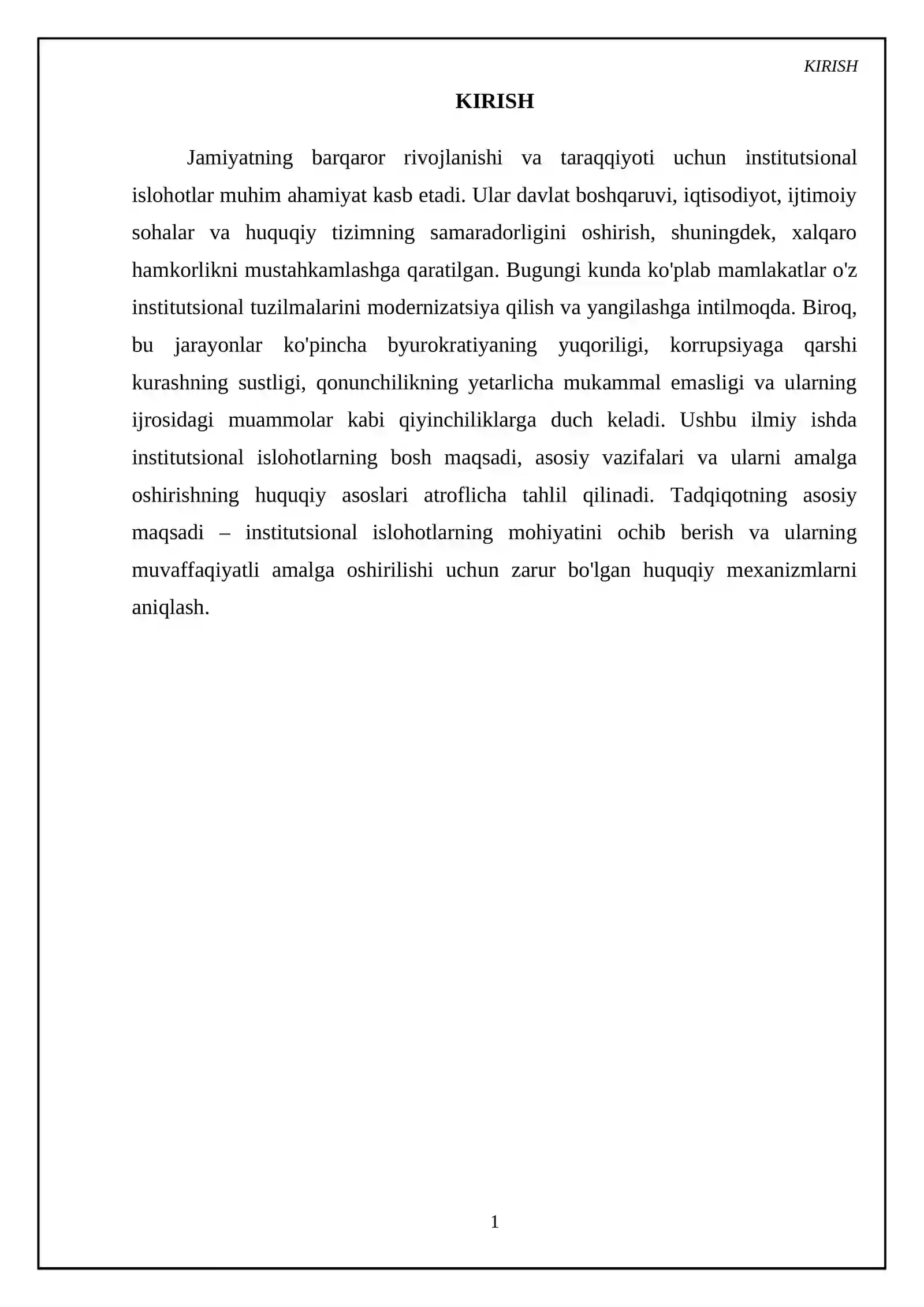 KIRISH

KIRISH

Jamiyatning barqaror rivojlanishi va taraqqiyoti uchun institutsional islohotlar muhim ahamiyat kasb etadi. Ular davlat boshqaruvi, iqtisodiyot, ijtimoiy sohalar va huquqiy tizimning samaradorligini oshirish, shuningdek, xalqaro hamkorlikni mustahkamlashga qaratilgan. Bugungi kunda ko'plab mamlakatlar o'z institutsional tuzilmalarini modernizatsiya qilish va yangilashga intilmoqda. Biroq, bu jarayonlar ko'pincha byurokratiyaning yuqoriligi, korrupsiyaga qarshi kurashning sustligi, qonunchilikning yetarlicha mukammal emasligi va ularning ijrosidagi muammolar kabi qiyinchiliklarga duch keladi. Ushbu ilmiy ishda institutsional islohotlarning bosh maqsadi, asosiy vazifalari va ularni amalga oshirishning huquqiy asoslari atroflicha tahlil qilinadi. Tadqiqotning asosiy maqsadi – institutsional islohotlarning mohiyatini ochib berish va ularning muvaffaqiyatli amalga oshirilishi uchun zarur bo'lgan huquqiy mexanizmlarni aniqlash.

1